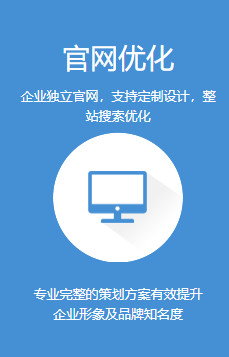 官网优化

企业独立官网，支持定制设计，整站搜索优化

专业完整的策划方案有效提升企业形象及品牌知名度